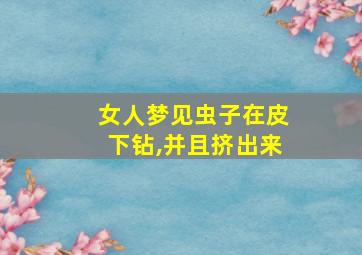 女人梦见虫子在皮下钻,并且挤出来